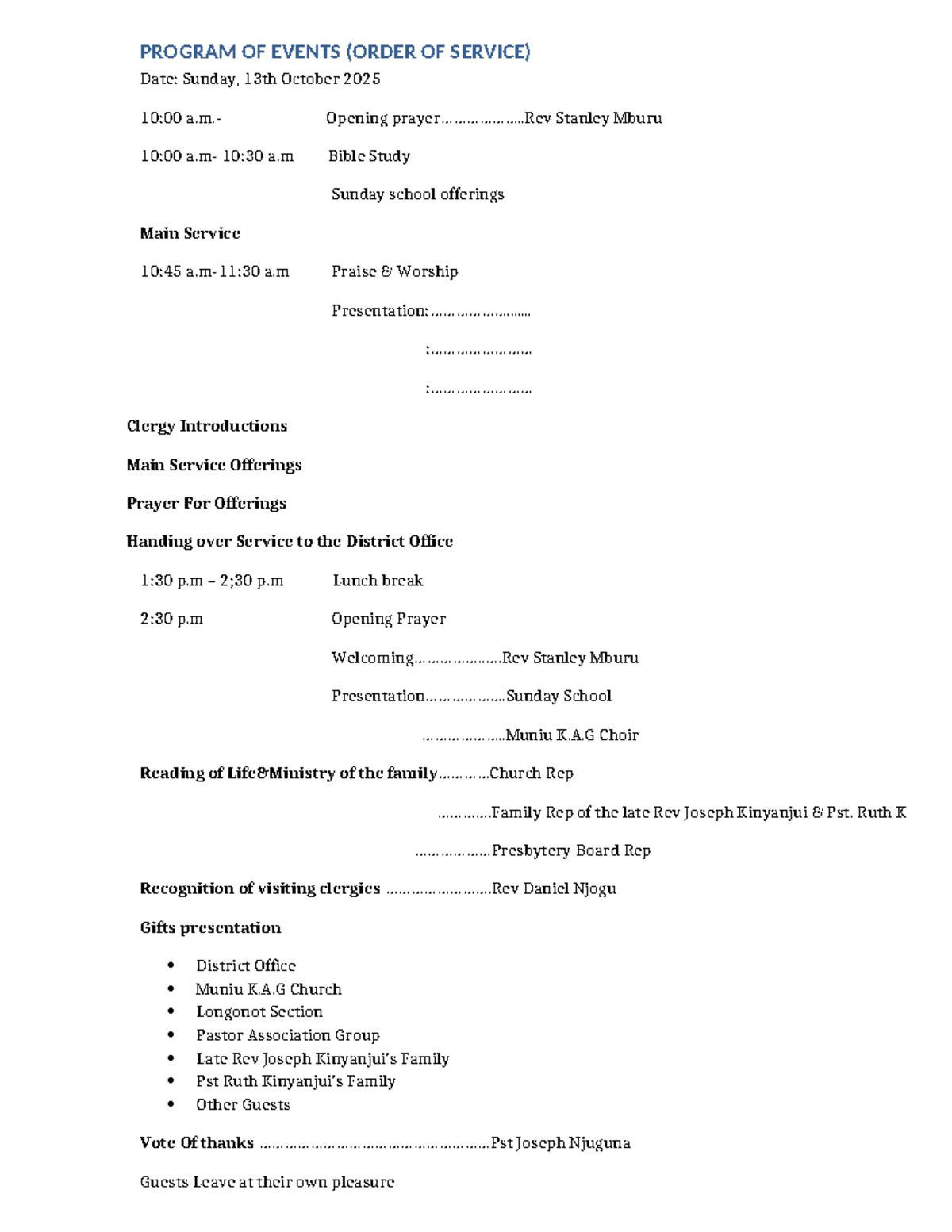 PROGRAM OF EVENTS (ORDER OF SERVICE)

Date: Sunday, 13th October 2025

10:00 a.m.- Opening prayer Rev Stanley Mburu

10:00 a.m- 10:30 a.m Bible Study

Sunday school offerings

Main Service

10:45 a.m-11:30 a.m Praise & Worship

Presentation: ____

: ____

: ____

Clergy Introductions

Main Service Offerings

Prayer For Offerings

Handing over Service to the District Office

1:30 p.m – 2;30 p.m Lunch break

2:30 p.m Opening Prayer

Welcoming Rev Stanley Mburu

Presentation Sunday School

Muniu K.A.G Choir

Reading of Life&Ministry of the family Church Rep

Family Rep of the late Rev Joseph Kinyanjui & Pst. Ruth K

Presbytery Board Rep

Recognition of visiting clergies Rev Daniel Njogu

Gifts presentation

• District Office
• Muniu K.A.G Church
• Longonot Section
• Pastor Association Group
• Late Rev Joseph Kinyanjui's Family
• Pst Ruth Kinyanjui's Family
• Other Guests

Vote Of thanks Pst Joseph Njuguna

Guests Leave at their own pleasure